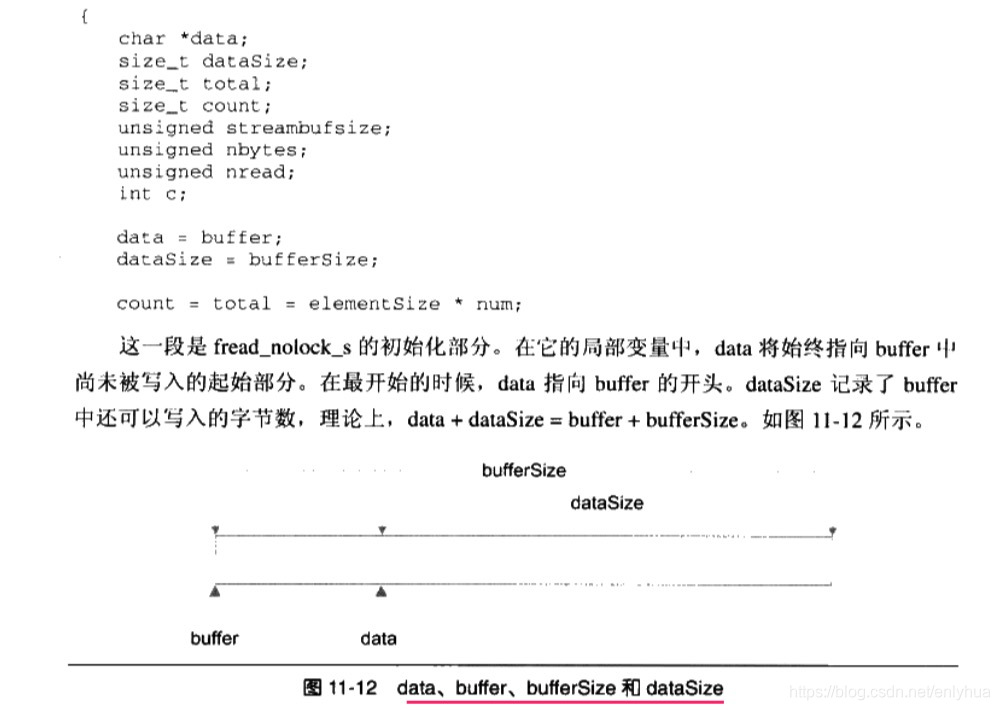 {
    char *data;
    size_t dataSize;
    size_t total;
    size_t count;
    unsigned streambufsize;
    unsigned nbytes;
    unsigned nread;
    int c;

    data = buffer;
    dataSize = bufferSize;

    count = total = elementSize * num;

这一段是 fread_nolock_s 的初始化部分。在它的局部变量中，data 将始终指向 buffer 中尚未被写入的起始部分。在最开始的时候，data 指向 buffer 的开头。dataSize 记录了 buffer 中还可以写入的字节数，理论上，data + dataSize = buffer + bufferSize。如图 11-12 所示。

bufferSize

dataSize

buffer

data

图 11-12 data、buffer、bufferSize 和 dataSize

https://blog.csdn.net/enlyhua